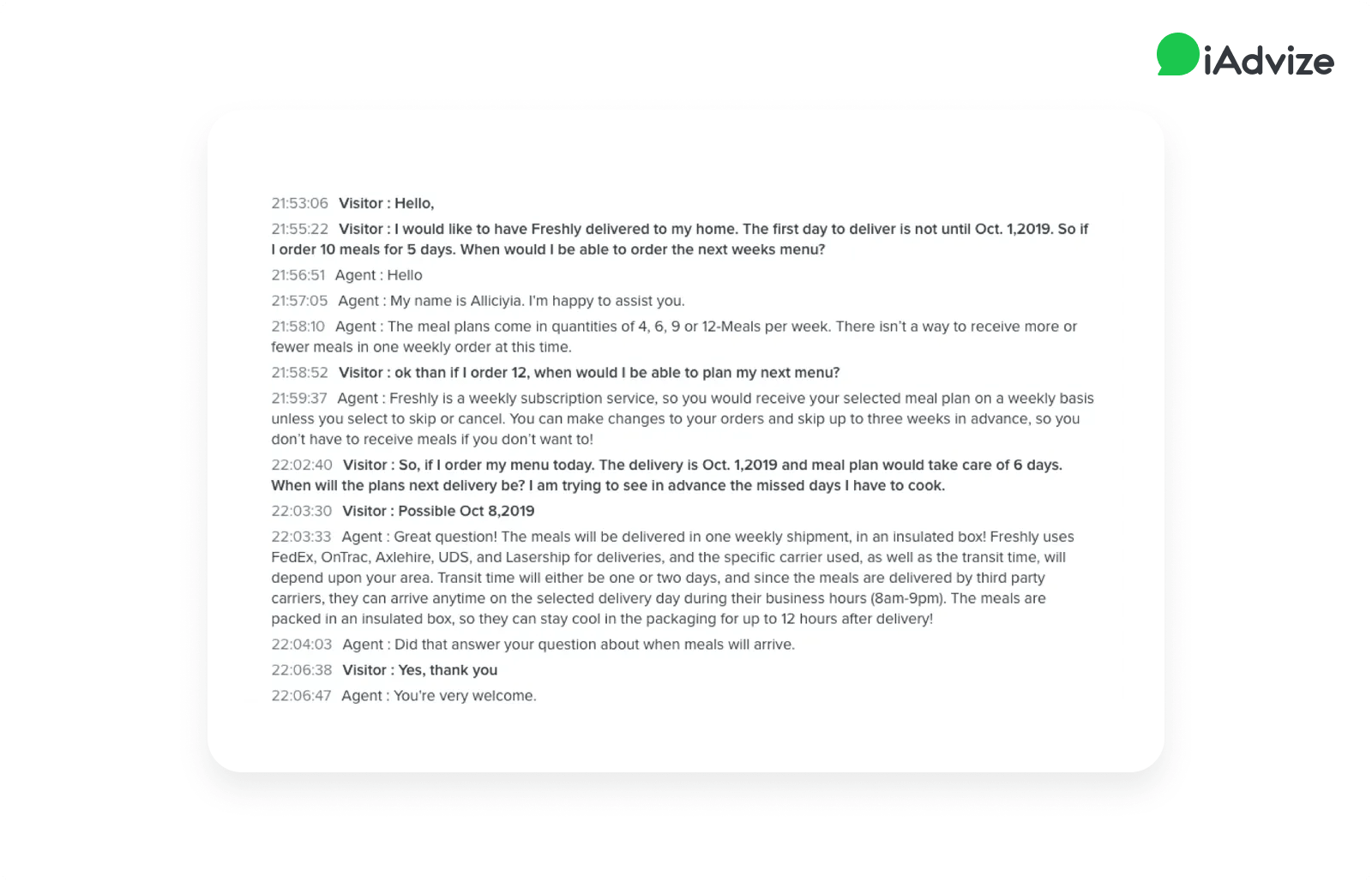 iAdvize

21:53:06 Visitor : Hello,

21:55:22 Visitor : I would like to have Freshly delivered to my home. The first day to deliver is not until Oct. 1,2019. So if I order 10 meals for 5 days. When would I be able to order the next weeks menu?

21:56:51 Agent : Hello

21:57:05 Agent : My name is Alliciyia. I'm happy to assist you.

21:58:10 Agent : The meal plans come in quantities of 4, 6, 9 or 12-Meals per week. There isn't a way to receive more or fewer meals in one weekly order at this time.

21:58:52 Visitor : ok than if I order 12, when would I be able to plan my next menu?

21:59:37 Agent : Freshly is a weekly subscription service, so you would receive your selected meal plan on a weekly basis unless you select to skip or cancel. You can make changes to your orders and skip up to three weeks in advance, so you don't have to receive meals if you don't want to!

22:02:40 Visitor : So, if I order my menu today. The delivery is Oct. 1,2019 and meal plan would take care of 6 days. When will the plans next delivery be? I am trying to see in advance the missed days I have to cook.

22:03:30 Visitor : Possible Oct 8,2019

22:03:33 Agent : Great question! The meals will be delivered in one weekly shipment, in an insulated box! Freshly uses FedEx, OnTrac, Axlehire, UDS, and Lasership for deliveries, and the specific carrier used, as well as the transit time, will depend upon your area. Transit time will either be one or two days, and since the meals are delivered by third party carriers, they can arrive anytime on the selected delivery day during their business hours (8am-9pm). The meals are packed in an insulated box, so they can stay cool in the packaging for up to 12 hours after delivery!

22:04:03 Agent : Did that answer your question about when meals will arrive.

22:06:38 Visitor : Yes, thank you

22:06:47 Agent : You're very welcome.